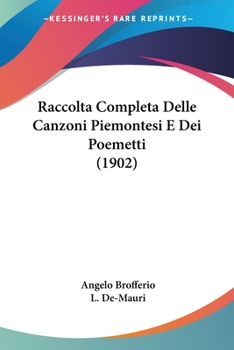 —KESSINGER'S RARE REPRINTS—

Raccolta Completa Delle Canzoni Piemontesi E Dei Poemetti
(1902)

Angelo Brofferio
L. De-Mauri